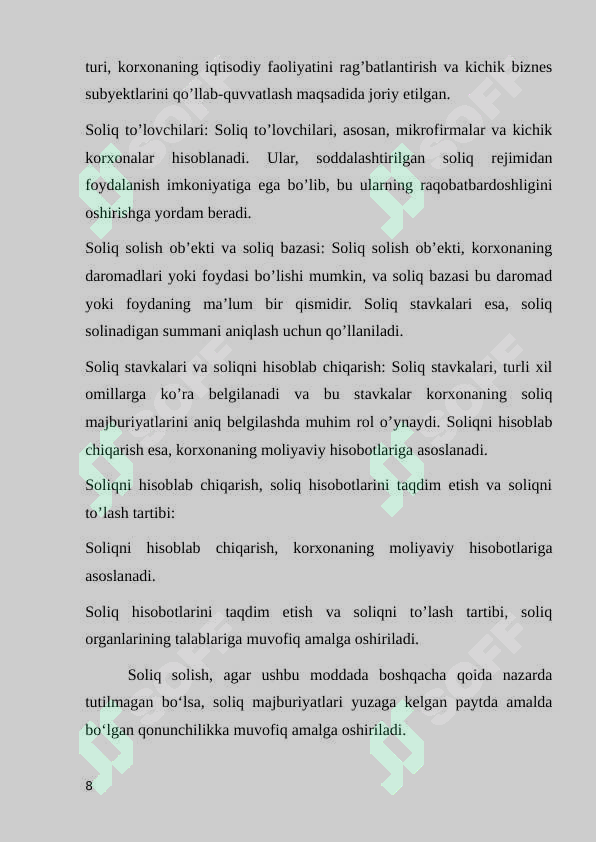 turi, korxonaning iqtisodiy faoliyatini rag’batlantirish va kichik biznes subyektlarini qo’llab-quvvatlash maqsadida joriy etilgan.

Soliq to’lovchilari: Soliq to’lovchilari, asosan, mikrofirmalar va kichik korxonalar hisoblanadi. Ular, soddalashtirilgan soliq rejimidan foydalanish imkoniyatiga ega bo’lib, bu ularning raqobatbardoshligini oshirishga yordam beradi.

Soliq solish ob’ekti va soliq bazasi: Soliq solish ob’ekti, korxonaning daromadlari yoki foydasi bo’lishi mumkin, va soliq bazasi bu daromad yoki foydaning ma’lum bir qismidir. Soliq stavkalari esa, soliq solinadigan summani aniqlash uchun qo’llaniladi.

Soliq stavkalari va soliqni hisoblab chiqarish: Soliq stavkalari, turli xil omillarga ko’ra belgilanadi va bu stavkalar korxonaning soliq majburiyatlarini aniq belgilashda muhim rol o’ynaydi. Soliqni hisoblab chiqarish esa, korxonaning moliyaviy hisobotlariga asoslanadi.

Soliqni hisoblab chiqarish, soliq hisobotlarini taqdim etish va soliqni to’lash tartibi:

Soliqni hisoblab chiqarish, korxonaning moliyaviy hisobotlariga asoslanadi.

Soliq hisobotlarini taqdim etish va soliqni to’lash tartibi, soliq organlarining talablariga muvofiq amalga oshiriladi.

Soliq solish, agar ushbu moddada boshqacha qoida nazarda tutilmagan bo‘lsa, soliq majburiyatlari yuzaga kelgan paytda amalda bo‘lgan qonunchilikka muvofiq amalga oshiriladi.

8